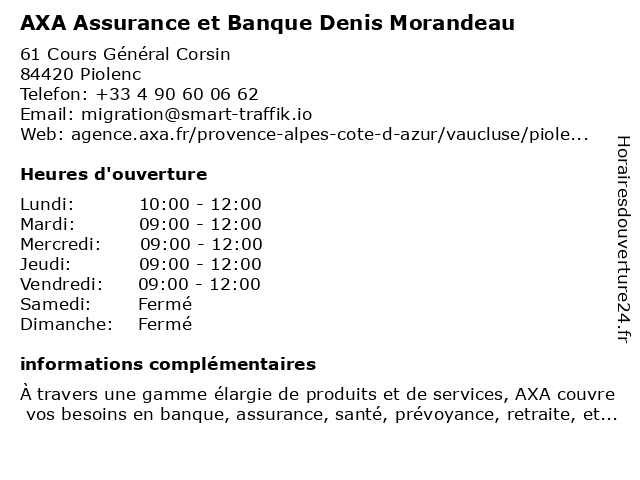 AXA Assurance et Banque Denis Morandeau

61 Cours Général Corsin
84420 Piolenc
Telefon: +33 4 90 60 06 62
Email: migration@smart-traffik.io
Web: agence.axa.fr/provence-alpes-cote-d-azur/vaucluse/piole...

Heures d'ouverture

| | |
|---|---|
| Lundi: | 10:00 - 12:00 |
| Mardi: | 09:00 - 12:00 |
| Mercredi: | 09:00 - 12:00 |
| Jeudi: | 09:00 - 12:00 |
| Vendredi: | 09:00 - 12:00 |
| Samedi: | Fermé |
| Dimanche: | Fermé |

informations complémentaires

À travers une gamme élargie de produits et de services, AXA couvre vos besoins en banque, assurance, santé, prévoyance, retraite, et...

Horairesdouverture24.fr